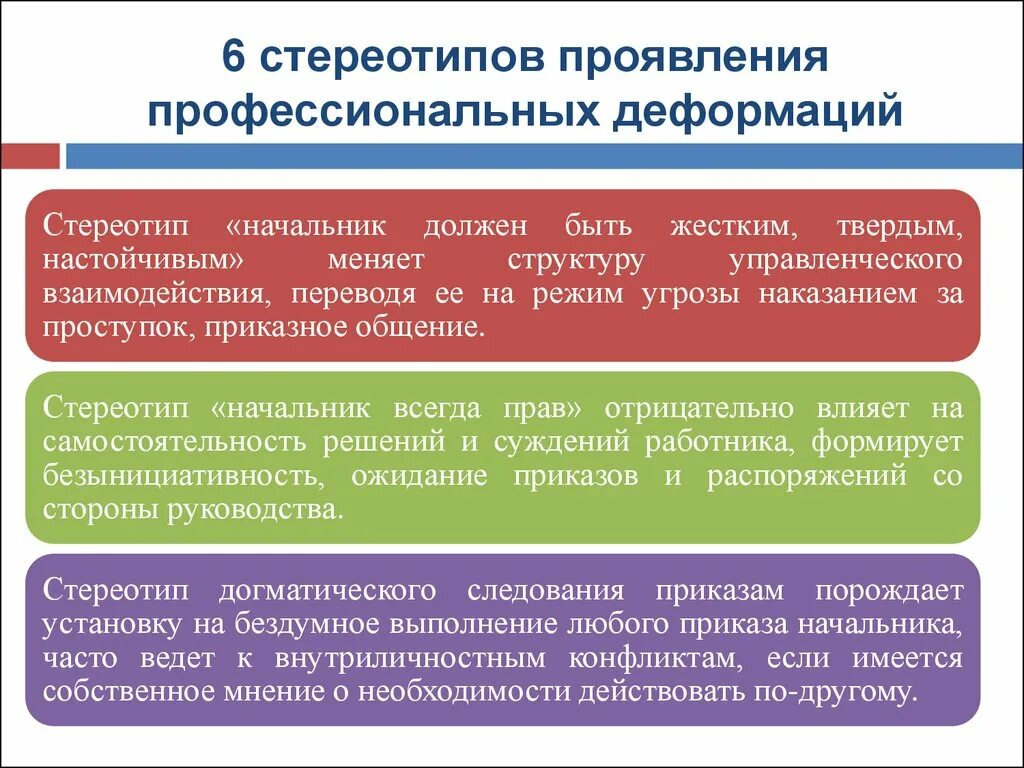 6 стереотипов проявления профессиональных деформаций

Стереотип «начальник должен быть жестким, твердым, настойчивым» меняет структуру управленческого взаимодействия, переводя ее на режим угрозы наказанием за проступок, приказное общение.

Стереотип «начальник всегда прав» отрицательно влияет на самостоятельность решений и суждений работника, формирует безынициативность, ожидание приказов и распоряжений со стороны руководства.

Стереотип догматического следования приказам порождает установку на бездумное выполнение любого приказа начальника, часто ведет к внутриличностным конфликтам, если имеется собственное мнение о необходимости действовать по-другому.